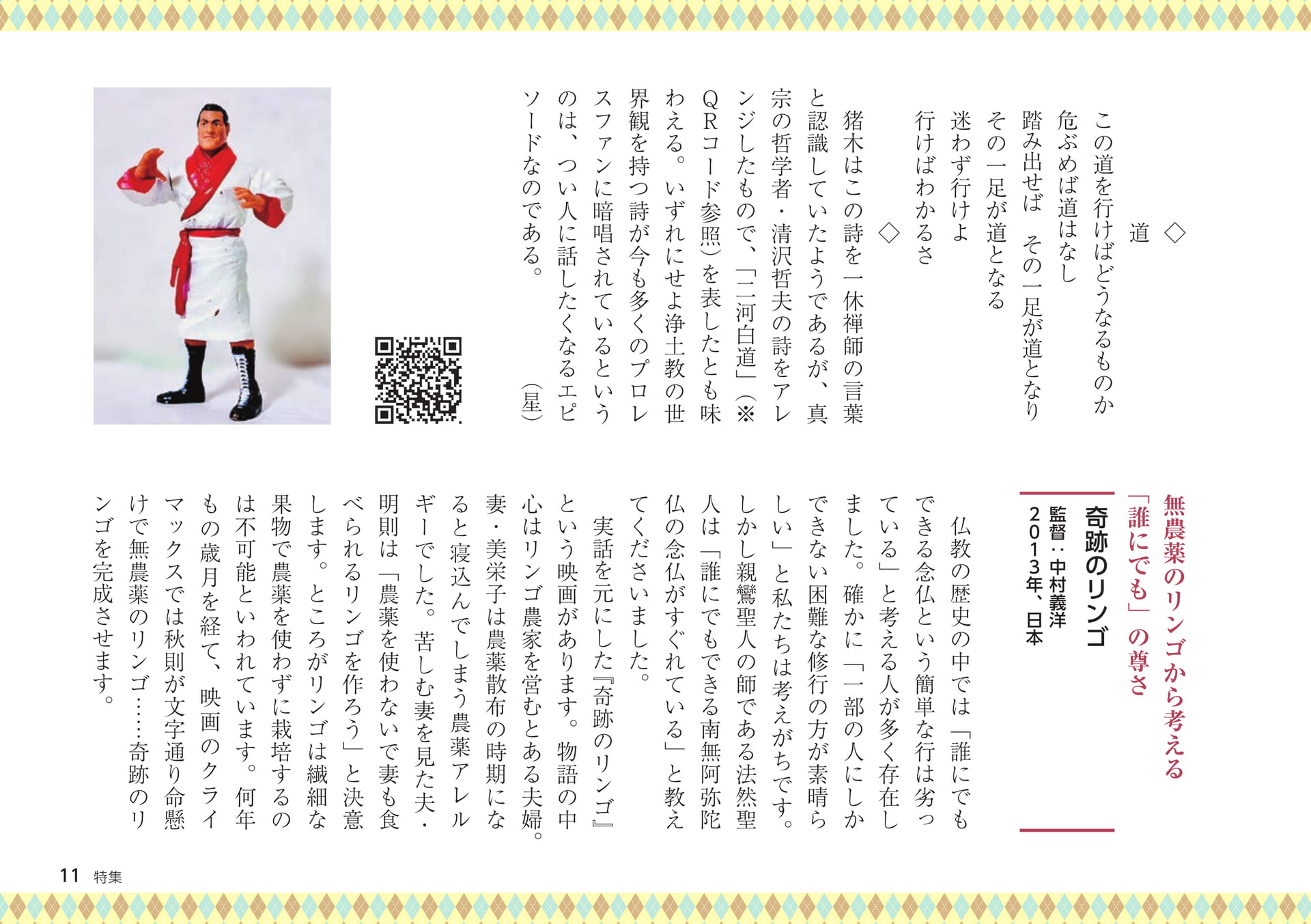 ◇ 道

この道を行けばどうなるものか
危ぶめば道はなし
踏み出せば　その一足が道となり
その一足が道となる
迷わず行けよ
行けばわかるさ

◇

猪木はこの詩を一休禅師の言葉と認識していたようであるが、真宗の哲学者・清沢哲夫の詩をアレンジしたもので、「二河白道」（※QRコード参照）を表したとも味わえる。いずれにせよ浄土教の世界観を持つ詩が今も多くのプロレスファンに暗唱されているというのは、つい人に話したくなるエピソードなのである。（星）

無農薬のリンゴから考える「誰にでも」の尊さ

奇跡のリンゴ
監督：中村義洋
2013年、日本

仏教の歴史の中では「誰にでもできる念仏という簡単な行は劣っている」と考える人が多く存在しました。確かに「一部の人にしかできない困難な修行の方が素晴らしい」と私たちは考えがちです。しかし親鸞聖人の師である法然聖人は「誰にでもできる南無阿弥陀仏の念仏がすぐれている」と教えてくださいました。

実話を元にした『奇跡のリンゴ』という映画があります。物語の中心はリンゴ農家を営むとある夫婦。妻・美栄子は農薬散布の時期になると寝込んでしまう農薬アレルギーでした。苦しむ妻を見た夫・明則は「農薬を使わないで妻も食べられるリンゴを作ろう」と決意します。ところがリンゴは繊細な果物で農薬を使わずに栽培するのは不可能といわれています。何年もの歳月を経て、映画のクライマックスでは秋則が文字通り命懸けで無農薬のリンゴ……奇跡のリンゴを完成させます。

11 特集